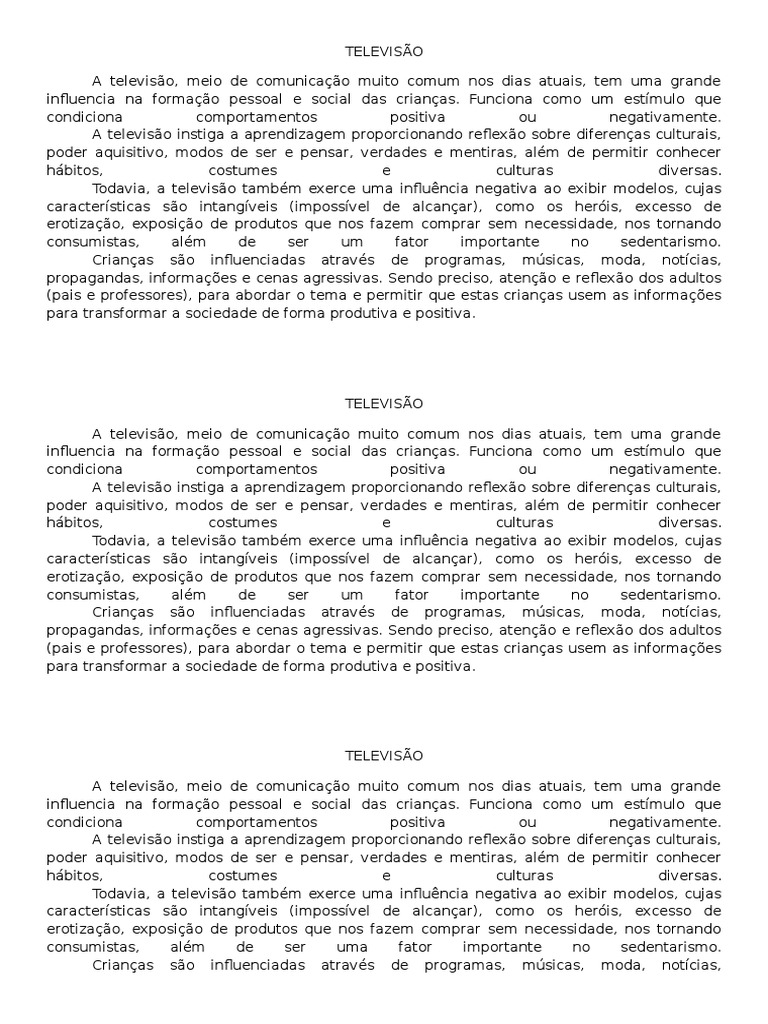 TELEVISÃO

A televisão, meio de comunicação muito comum nos dias atuais, tem uma grande influencia na formação pessoal e social das crianças. Funciona como um estímulo que condiciona comportamentos positiva ou negativamente.

A televisão instiga a aprendizagem proporcionando reflexão sobre diferenças culturais, poder aquisitivo, modos de ser e pensar, verdades e mentiras, além de permitir conhecer hábitos, costumes e culturas diversas.

Todavia, a televisão também exerce uma influência negativa ao exibir modelos, cujas características são intangíveis (impossível de alcançar), como os heróis, excesso de erotização, exposição de produtos que nos fazem comprar sem necessidade, nos tornando consumistas, além de ser um fator importante no sedentarismo.

Crianças são influenciadas através de programas, músicas, moda, notícias, propagandas, informações e cenas agressivas. Sendo preciso, atenção e reflexão dos adultos (pais e professores), para abordar o tema e permitir que estas crianças usem as informações para transformar a sociedade de forma produtiva e positiva.

TELEVISÃO

A televisão, meio de comunicação muito comum nos dias atuais, tem uma grande influencia na formação pessoal e social das crianças. Funciona como um estímulo que condiciona comportamentos positiva ou negativamente.

A televisão instiga a aprendizagem proporcionando reflexão sobre diferenças culturais, poder aquisitivo, modos de ser e pensar, verdades e mentiras, além de permitir conhecer hábitos, costumes e culturas diversas.

Todavia, a televisão também exerce uma influência negativa ao exibir modelos, cujas características são intangíveis (impossível de alcançar), como os heróis, excesso de erotização, exposição de produtos que nos fazem comprar sem necessidade, nos tornando consumistas, além de ser um fator importante no sedentarismo.

Crianças são influenciadas através de programas, músicas, moda, notícias, propagandas, informações e cenas agressivas. Sendo preciso, atenção e reflexão dos adultos (pais e professores), para abordar o tema e permitir que estas crianças usem as informações para transformar a sociedade de forma produtiva e positiva.

TELEVISÃO

A televisão, meio de comunicação muito comum nos dias atuais, tem uma grande influencia na formação pessoal e social das crianças. Funciona como um estímulo que condiciona comportamentos positiva ou negativamente.

A televisão instiga a aprendizagem proporcionando reflexão sobre diferenças culturais, poder aquisitivo, modos de ser e pensar, verdades e mentiras, além de permitir conhecer hábitos, costumes e culturas diversas.

Todavia, a televisão também exerce uma influência negativa ao exibir modelos, cujas características são intangíveis (impossível de alcançar), como os heróis, excesso de erotização, exposição de produtos que nos fazem comprar sem necessidade, nos tornando consumistas, além de ser uma fator importante no sedentarismo.

Crianças são influenciadas através de programas, músicas, moda, notícias,